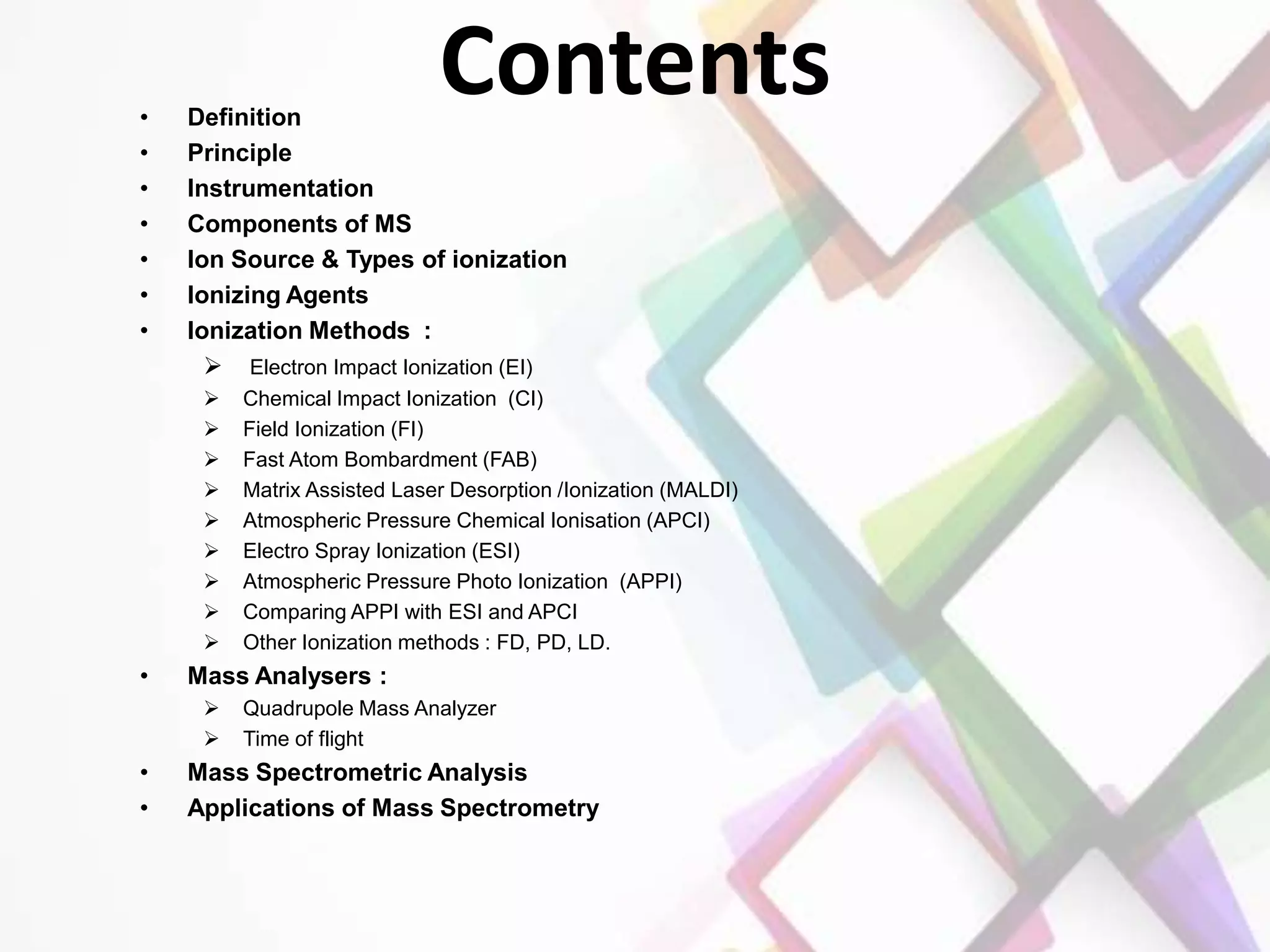 Contents

• Definition
• Principle
• Instrumentation
• Components of MS
• Ion Source & Types of ionization
• Ionizing Agents
• Ionization Methods :
➢ Electron Impact Ionization (EI)
➢ Chemical Impact Ionization (CI)
➢ Field Ionization (FI)
➢ Fast Atom Bombardment (FAB)
➢ Matrix Assisted Laser Desorption /Ionization (MALDI)
➢ Atmospheric Pressure Chemical Ionisation (APCI)
➢ Electro Spray Ionization (ESI)
➢ Atmospheric Pressure Photo Ionization (APPI)
➢ Comparing APPI with ESI and APCI
➢ Other Ionization methods : FD, PD, LD.
• Mass Analysers :
➢ Quadrupole Mass Analyzer
➢ Time of flight
• Mass Spectrometric Analysis
• Applications of Mass Spectrometry